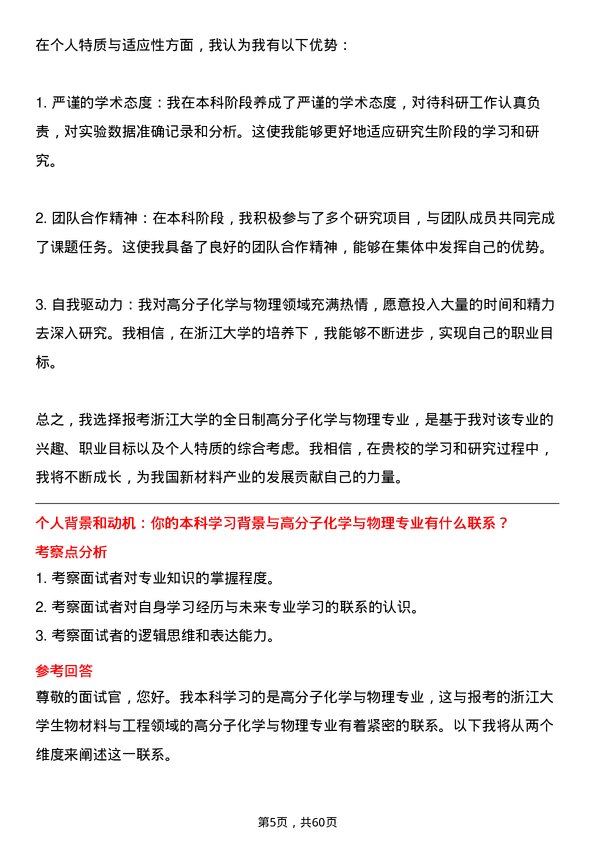 在个人特质与适应性方面，我认为我有以下优势：

1. 严谨的学术态度：我在本科阶段养成了严谨的学术态度，对待科研工作认真负责，对实验数据准确记录和分析。这使我能够更好地适应研究生阶段的学习和研究。

2. 团队合作精神：在本科阶段，我积极参与了多个研究项目，与团队成员共同完成了课题任务。这使我具备了良好的团队合作精神，能够在集体中发挥自己的优势。

3. 自我驱动力：我对高分子化学与物理领域充满热情，愿意投入大量的时间和精力去深入研究。我相信，在浙江大学的培养下，我能够不断进步，实现自己的职业目标。

总之，我选择报考浙江大学的全日制高分子化学与物理专业，是基于我对该专业的兴趣、职业目标以及个人特质的综合考虑。我相信，在贵校的学习和研究过程中，我将不断成长，为我国新材料产业的发展贡献自己的力量。

个人背景和动机：你的本科学习背景与高分子化学与物理专业有什么联系？

考察点分析

1. 考察面试者对专业知识的掌握程度。
2. 考察面试者对自身学习经历与未来专业学习的联系的认识。
3. 考察面试者的逻辑思维和表达能力。

参考回答

尊敬的面试官，您好。我本科学习的是高分子化学与物理专业，这与报考的浙江大学生物材料与工程领域的高分子化学与物理专业有着紧密的联系。以下我将从两个维度来阐述这一联系。

第5页，共60页